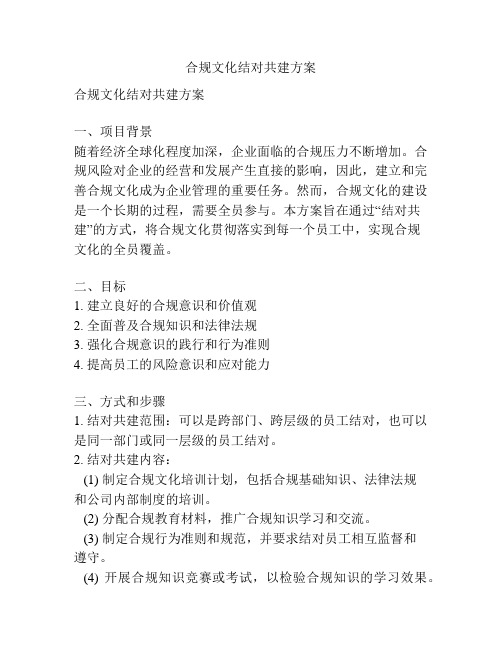 合规文化结对共建方案

合规文化结对共建方案

一、项目背景
随着经济全球化程度加深，企业面临的合规压力不断增加。合规风险对企业的经营和发展产生直接的影响，因此，建立和完善合规文化成为企业管理的重要任务。然而，合规文化的建设是一个长期的过程，需要全员参与。本方案旨在通过“结对共建”的方式，将合规文化贯彻落实到每一个员工中，实现合规文化的全员覆盖。

二、目标
1. 建立良好的合规意识和价值观
2. 全面普及合规知识和法律法规
3. 强化合规意识的践行和行为准则
4. 提高员工的风险意识和应对能力

三、方式和步骤
1. 结对共建范围：可以是跨部门、跨层级的员工结对，也可以是同一部门或同一层级的员工结对。
2. 结对共建内容：
(1) 制定合规文化培训计划，包括合规基础知识、法律法规和公司内部制度的培训。
(2) 分配合规教育材料，推广合规知识学习和交流。
(3) 制定合规行为准则和规范，并要求结对员工相互监督和遵守。
(4) 开展合规知识竞赛或考试，以检验合规知识的学习效果。